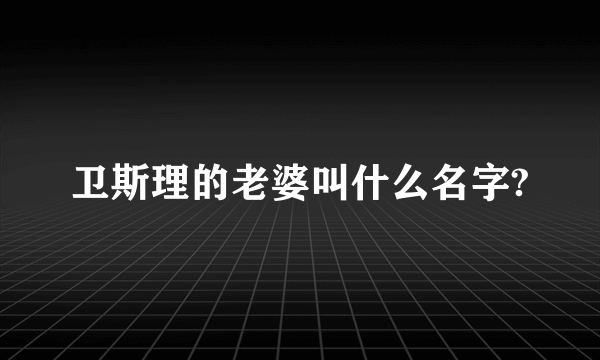 卫斯理的老婆叫什么名字?